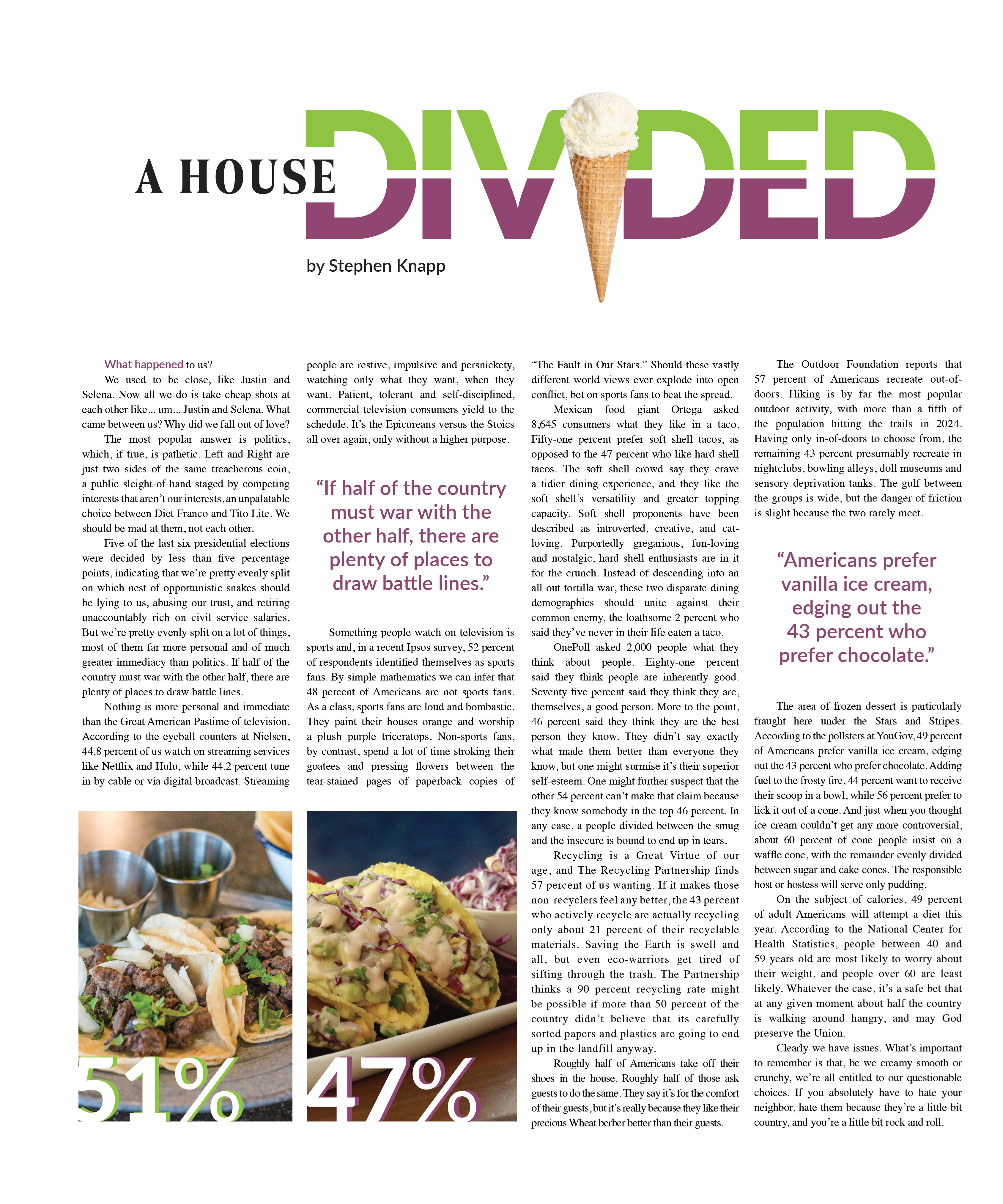 A HOUSE DIVIDED

by Stephen Knapp

What happened to us?

We used to be close, like Justin and Selena. Now all we do is take cheap shots at each other like... um... Justin and Selena. What came between us? Why did we fall out of love?

The most popular answer is politics, which, if true, is pathetic. Left and Right are just two sides of the same treacherous coin, a public sleight-of-hand staged by competing interests that aren't our interests, an unpalatable choice between Diet Franco and Tito Lite. We should be mad at them, not each other.

Five of the last six presidential elections were decided by less than five percentage points, indicating that we're pretty evenly split on which nest of opportunistic snakes should be lying to us, abusing our trust, and retiring unaccountably rich on civil service salaries. But we're pretty evenly split on a lot of things, most of them far more personal and of much greater immediacy than politics. If half of the country must war with the other half, there are plenty of places to draw battle lines.

Nothing is more personal and immediate than the Great American Pastime of television. According to the eyeball counters at Nielsen, 44.8 percent of us watch on streaming services like Netflix and Hulu, while 44.2 percent tune in by cable or via digital broadcast. Streaming people are restive, impulsive and persnickety, watching only what they want, when they want. Patient, tolerant and self-disciplined, commercial television consumers yield to the schedule. It's the Epicureans versus the Stoics all over again, only without a higher purpose.

"If half of the country must war with the other half, there are plenty of places to draw battle lines."

Something people watch on television is sports and, in a recent Ipsos survey, 52 percent of respondents identified themselves as sports fans. By simple mathematics we can infer that 48 percent of Americans are not sports fans. As a class, sports fans are loud and bombastic. They paint their houses orange and worship a plush purple triceratops. Non-sports fans, by contrast, spend a lot of time stroking their goatees and pressing flowers between the tear-stained pages of paperback copies of "The Fault in Our Stars." Should these vastly different world views ever explode into open conflict, bet on sports fans to beat the spread.

Mexican food giant Ortega asked 8,645 consumers what they like in a taco. Fifty-one percent prefer soft shell tacos, as opposed to the 47 percent who like hard shell tacos. The soft shell crowd say they crave a tidier dining experience, and they like the soft shell's versatility and greater topping capacity. Soft shell proponents have been described as introverted, creative, and cat-loving. Purportedly gregarious, fun-loving and nostalgic, hard shell enthusiasts are in it for the crunch. Instead of descending into an all-out tortilla war, these two disparate dining demographics should unite against their common enemy, the loathsome 2 percent who said they've never in their life eaten a taco.

OnePoll asked 2,000 people what they think about people. Eighty-one percent said they think people are inherently good. Seventy-five percent said they think they are, themselves, a good person. More to the point, 46 percent said they think they are the best person they know. They didn't say exactly what made them better than everyone they know, but one might surmise it's their superior self-esteem. One might further suspect that the other 54 percent can't make that claim because they know somebody in the top 46 percent. In any case, a people divided between the smug and the insecure is bound to end up in tears.

Recycling is a Great Virtue of our age, and The Recycling Partnership finds 57 percent of us wanting. If it makes those non-recyclers feel any better, the 43 percent who actively recycle are actually recycling only about 21 percent of their recyclable materials. Saving the Earth is swell and all, but even eco-warriors get tired of sifting through the trash. The Partnership thinks a 90 percent recycling rate might be possible if more than 50 percent of the country didn't believe that its carefully sorted papers and plastics are going to end up in the landfill anyway.

Roughly half of Americans take off their shoes in the house. Roughly half of those ask guests to do the same. They say it's for the comfort of their guests, but it's really because they like their precious Wheat berber better than their guests.

The Outdoor Foundation reports that 57 percent of Americans recreate out-of-doors. Hiking is by far the most popular outdoor activity, with more than a fifth of the population hitting the trails in 2024. Having only in-of-doors to choose from, the remaining 43 percent presumably recreate in nightclubs, bowling alleys, doll museums and sensory deprivation tanks. The gulf between the groups is wide, but the danger of friction is slight because the two rarely meet.

"Americans prefer vanilla ice cream, edging out the 43 percent who prefer chocolate."

The area of frozen dessert is particularly fraught here under the Stars and Stripes. According to the pollsters at YouGov, 49 percent of Americans prefer vanilla ice cream, edging out the 43 percent who prefer chocolate. Adding fuel to the frosty fire, 44 percent want to receive their scoop in a bowl, while 56 percent prefer to lick it out of a cone. And just when you thought ice cream couldn't get any more controversial, about 60 percent of cone people insist on a waffle cone, with the remainder evenly divided between sugar and cake cones. The responsible host or hostess will serve only pudding.

On the subject of calories, 49 percent of adult Americans will attempt a diet this year. According to the National Center for Health Statistics, people between 40 and 59 years old are most likely to worry about their weight, and people over 60 are least likely. Whatever the case, it's a safe bet that at any given moment about half the country is walking around hangry, and may God preserve the Union.

Clearly we have issues. What's important to remember is that, be we creamy smooth or crunchy, we're all entitled to our questionable choices. If you absolutely have to hate your neighbor, hate them because they're a little bit country, and you're a little bit rock and roll.

51%

47%